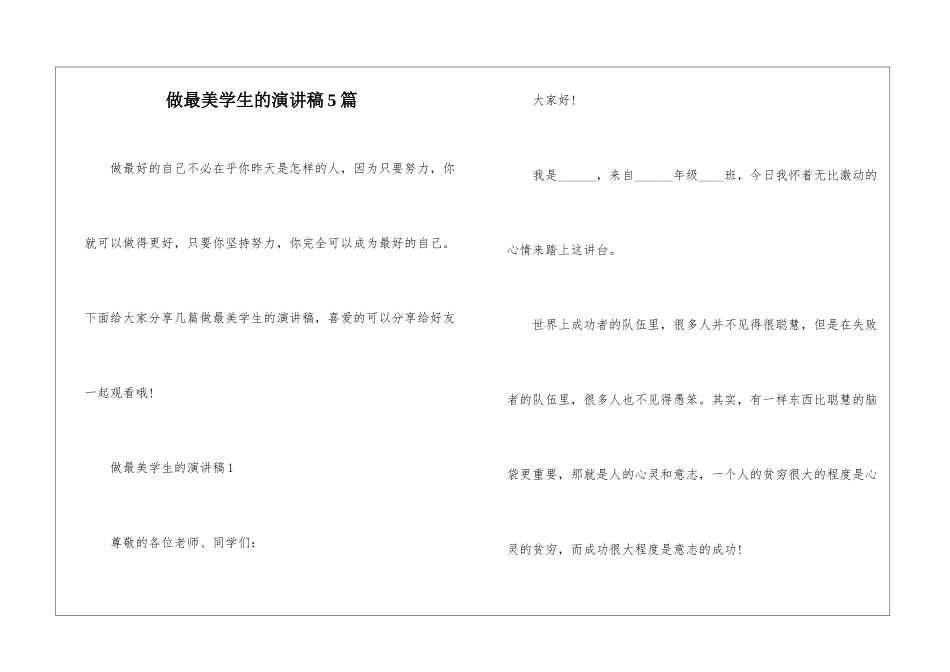 做最美学生的演讲稿5篇

做最好的自己不必在乎你昨天是怎样的人，因为只要努力，你就可以做得更好，只要你坚持努力，你完全可以成为最好的自己。下面给大家分享几篇做最美学生的演讲稿，喜爱的可以分享给好友一起观看哦！

做最美学生的演讲稿1

尊敬的各位老师、同学们：

大家好！

我是______，来自______年级____班，今日我怀着无比激动的心情来踏上这讲台。

世界上成功者的队伍里，很多人并不见得很聪慧，但是在失败者的队伍里，很多人也不见得愚笨。其实，有一样东西比聪慧的脑袋更重要，那就是人的心灵和意志，一个人的贫穷很大的程度是心灵的贫穷，而成功很大程度是意志的成功！